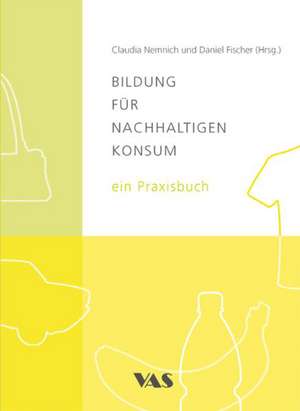 Claudia Nemnich und Daniel Fischer (Hrsg.)

BILDUNG
FÜR
NACHHALTIGEN
KONSUM

ein Praxisbuch

VAS